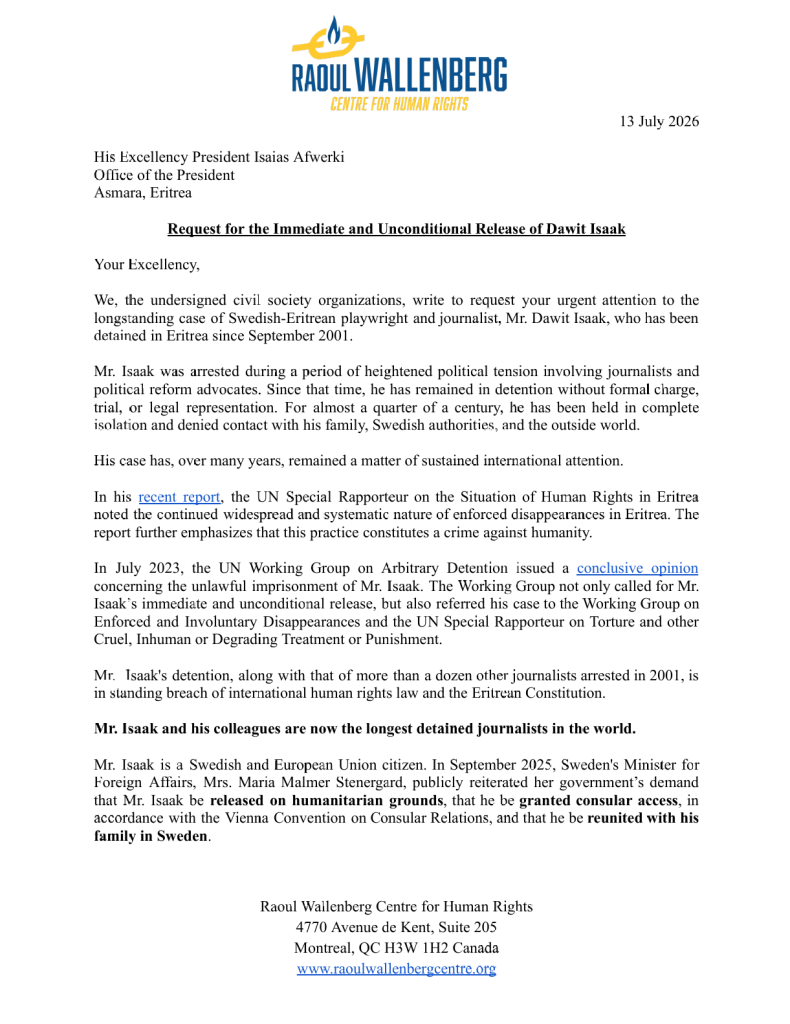 RAOUL WALLENBERG
CENTRE FOR HUMAN RIGHTS

13 July 2026

His Excellency President Isaias Afwerki
Office of the President
Asmara, Eritrea

Request for the Immediate and Unconditional Release of Dawit Isaak

Your Excellency,

We, the undersigned civil society organizations, write to request your urgent attention to the longstanding case of Swedish-Eritrean playwright and journalist, Mr. Dawit Isaak, who has been detained in Eritrea since September 2001.

Mr. Isaak was arrested during a period of heightened political tension involving journalists and political reform advocates. Since that time, he has remained in detention without formal charge, trial, or legal representation. For almost a quarter of a century, he has been held in complete isolation and denied contact with his family, Swedish authorities, and the outside world.

His case has, over many years, remained a matter of sustained international attention.

In his recent report, the UN Special Rapporteur on the Situation of Human Rights in Eritrea noted the continued widespread and systematic nature of enforced disappearances in Eritrea. The report further emphasizes that this practice constitutes a crime against humanity.

In July 2023, the UN Working Group on Arbitrary Detention issued a conclusive opinion concerning the unlawful imprisonment of Mr. Isaak. The Working Group not only called for Mr. Isaak's immediate and unconditional release, but also referred his case to the Working Group on Enforced and Involuntary Disappearances and the UN Special Rapporteur on Torture and other Cruel, Inhuman or Degrading Treatment or Punishment.

Mr. Isaak's detention, along with that of more than a dozen other journalists arrested in 2001, is in standing breach of international human rights law and the Eritrean Constitution.

Mr. Isaak and his colleagues are now the longest detained journalists in the world.

Mr. Isaak is a Swedish and European Union citizen. In September 2025, Sweden's Minister for Foreign Affairs, Mrs. Maria Malmer Stenergard, publicly reiterated her government's demand that Mr. Isaak be released on humanitarian grounds, that he be granted consular access, in accordance with the Vienna Convention on Consular Relations, and that he be reunited with his family in Sweden.

Raoul Wallenberg Centre for Human Rights
4770 Avenue de Kent, Suite 205
Montreal, QC H3W 1H2 Canada
www.raoulwallenbergcentre.org